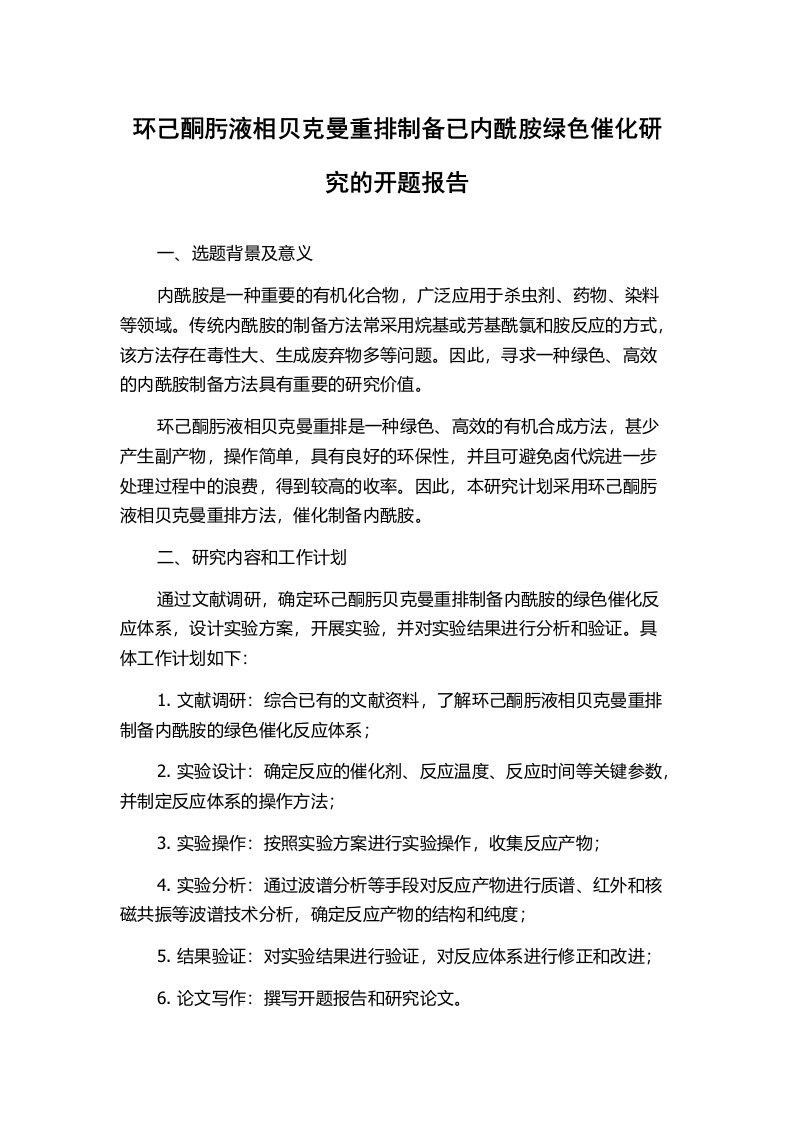 环己酮肟液相贝克曼重排制备已内酰胺绿色催化研究的开题报告

一、选题背景及意义

内酰胺是一种重要的有机化合物，广泛应用于杀虫剂、药物、染料等领域。传统内酰胺的制备方法常采用烷基或芳基酰氯和胺反应的方式，该方法存在毒性大、生成废弃物多等问题。因此，寻求一种绿色、高效的内酰胺制备方法具有重要的研究价值。

环己酮肟液相贝克曼重排是一种绿色、高效的有机合成方法，甚少产生副产物，操作简单，具有良好的环保性，并且可避免卤代烷进一步处理过程中的浪费，得到较高的收率。因此，本研究计划采用环己酮肟液相贝克曼重排方法，催化制备内酰胺。

二、研究内容和工作计划

通过文献调研，确定环己酮肟贝克曼重排制备内酰胺的绿色催化反应体系，设计实验方案，开展实验，并对实验结果进行分析和验证。具体工作计划如下：

1. 文献调研：综合已有的文献资料，了解环己酮肟液相贝克曼重排制备内酰胺的绿色催化反应体系；

2. 实验设计：确定反应的催化剂、反应温度、反应时间等关键参数，并制定反应体系的操作方法；

3. 实验操作：按照实验方案进行实验操作，收集反应产物；

4. 实验分析：通过波谱分析等手段对反应产物进行质谱、红外和核磁共振等波谱技术分析，确定反应产物的结构和纯度；

5. 结果验证：对实验结果进行验证，对反应体系进行修正和改进；

6. 论文写作：撰写开题报告和研究论文。